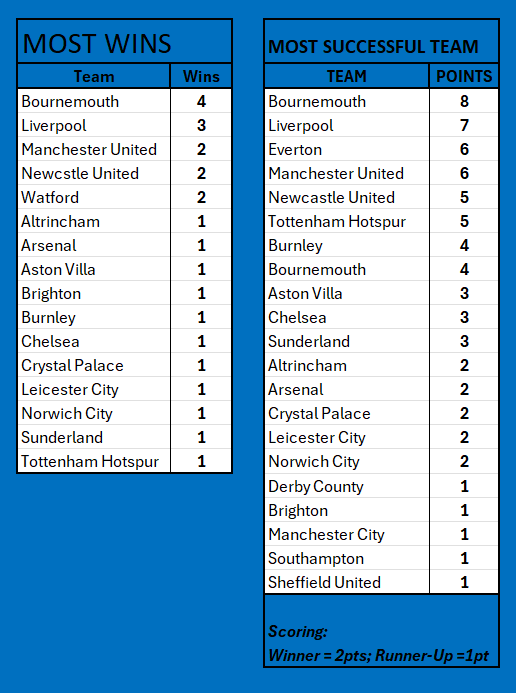 MOST WINS

| Team | Wins |
|---|---|
| Bournemouth | 4 |
| Liverpool | 3 |
| Manchester United | 2 |
| Newcstle United | 2 |
| Watford | 2 |
| Altrincham | 1 |
| Arsenal | 1 |
| Aston Villa | 1 |
| Brighton | 1 |
| Burnley | 1 |
| Chelsea | 1 |
| Crystal Palace | 1 |
| Leicester City | 1 |
| Norwich City | 1 |
| Sunderland | 1 |
| Tottenham Hotspur | 1 |

MOST SUCCESSFUL TEAM

| TEAM | POINTS |
|---|---|
| Bournemouth | 8 |
| Liverpool | 7 |
| Everton | 6 |
| Manchester United | 6 |
| Newcastle United | 5 |
| Tottenham Hotspur | 5 |
| Burnley | 4 |
| Bournemouth | 4 |
| Aston Villa | 3 |
| Chelsea | 3 |
| Sunderland | 3 |
| Altrincham | 2 |
| Arsenal | 2 |
| Crystal Palace | 2 |
| Leicester City | 2 |
| Norwich City | 2 |
| Derby County | 1 |
| Brighton | 1 |
| Manchester City | 1 |
| Southampton | 1 |
| Sheffield United | 1 |

Scoring:
Winner = 2pts; Runner-Up =1pt